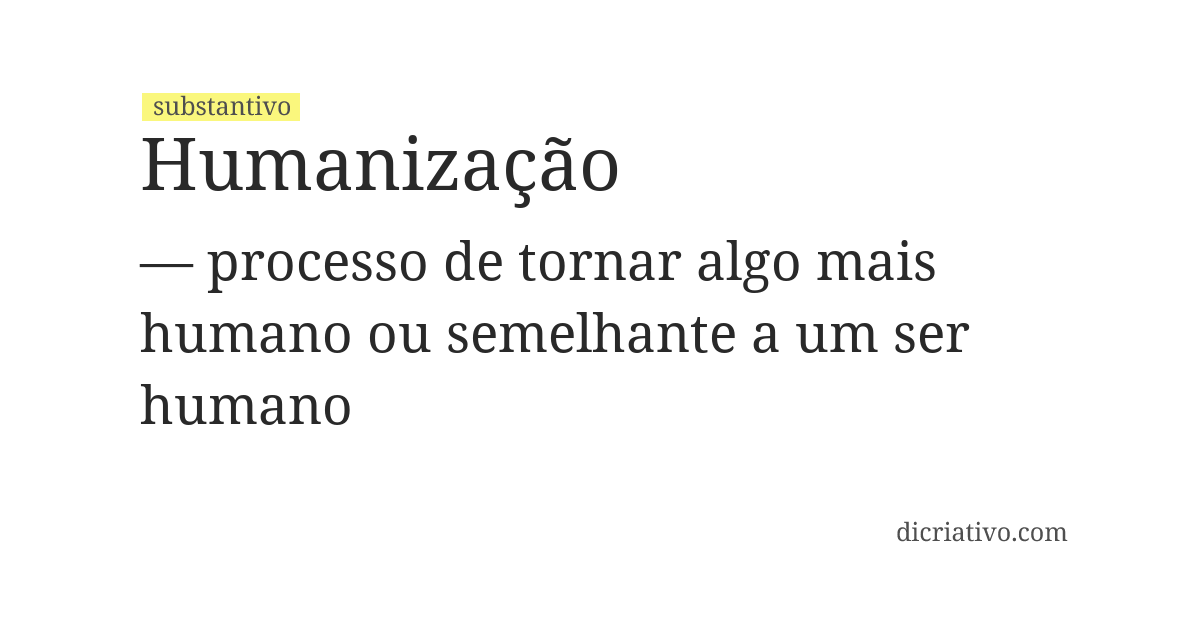 substantivo

Humanização

— processo de tornar algo mais humano ou semelhante a um ser humano

dicriativo.com